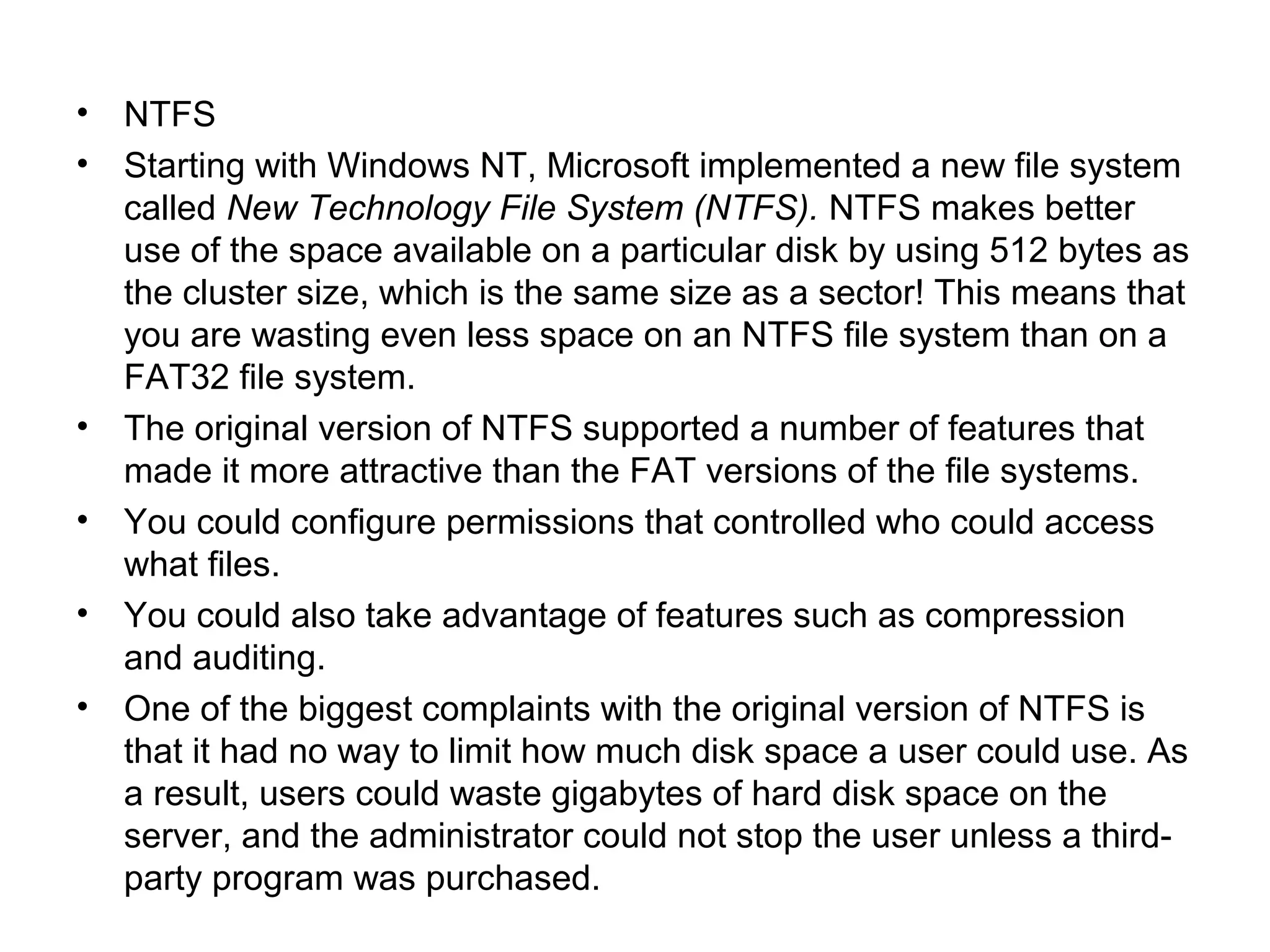 • NTFS
• Starting with Windows NT, Microsoft implemented a new file system called New Technology File System (NTFS). NTFS makes better use of the space available on a particular disk by using 512 bytes as the cluster size, which is the same size as a sector! This means that you are wasting even less space on an NTFS file system than on a FAT32 file system.
• The original version of NTFS supported a number of features that made it more attractive than the FAT versions of the file systems.
• You could configure permissions that controlled who could access what files.
• You could also take advantage of features such as compression and auditing.
• One of the biggest complaints with the original version of NTFS is that it had no way to limit how much disk space a user could use. As a result, users could waste gigabytes of hard disk space on the server, and the administrator could not stop the user unless a third-party program was purchased.